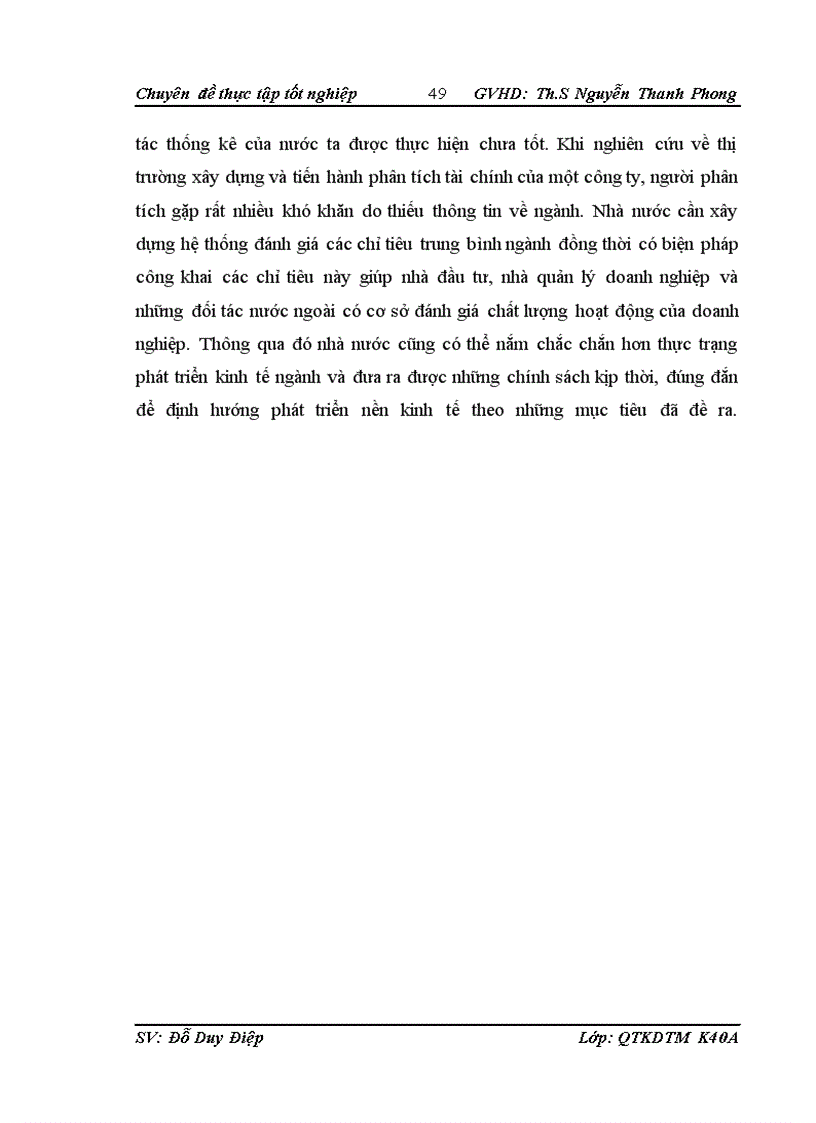 Chuyên đề thực tập tốt nghiệp 49 GVHD: Th.S Nguyễn Thanh Phong

tác thống kê của nước ta được thực hiện chưa tốt. Khi nghiên cứu về thị trường xây dựng và tiến hành phân tích tài chính của một công ty, người phân tích gặp rất nhiều khó khăn do thiếu thông tin về ngành. Nhà nước cần xây dựng hệ thống đánh giá các chỉ tiêu trung bình ngành đồng thời có biện pháp công khai các chỉ tiêu này giúp nhà đầu tư, nhà quản lý doanh nghiệp và những đối tác nước ngoài có cơ sở đánh giá chất lượng hoạt động của doanh nghiệp. Thông qua đó nhà nước cũng có thể nắm chắc chắn hơn thực trạng phát triển kinh tế ngành và đưa ra được những chính sách kịp thời, đúng đắn để định hướng phát triển nền kinh tế theo những mục tiêu đã đề ra.

SV: Đỗ Duy Điệp Lớp: QTKDTM K40A